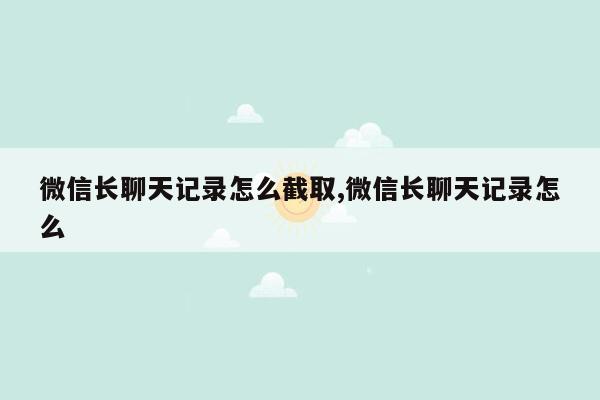 微信长聊天记录怎么截取,微信长聊天记录怎么